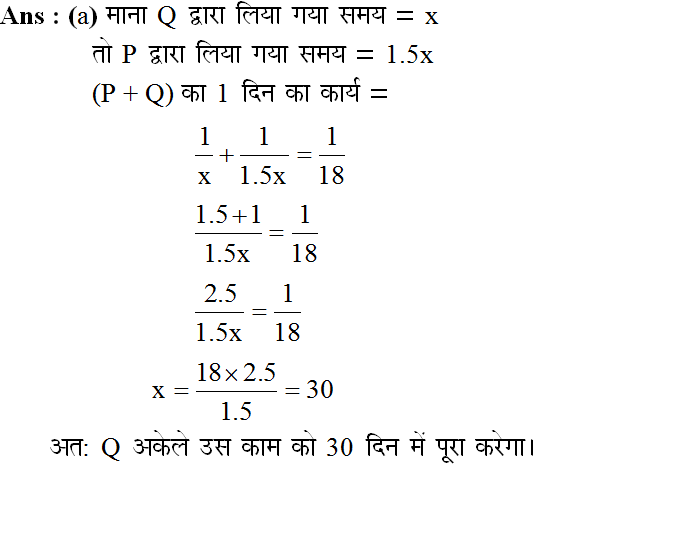 Ans : (a) माना Q द्वारा लिया गया समय = x

तो P द्वारा लिया गया समय = 1.5x

(P + Q) का 1 दिन का कार्य =

$\frac{1}{x}+\frac{1}{1.5x}=\frac{1}{18}$

$\frac{1.5+1}{1.5x}=\frac{1}{18}$

$\frac{2.5}{1.5x}=\frac{1}{18}$

$x=\frac{18\times 2.5}{1.5}=30$

अत: Q अकेले उस काम को 30 दिन में पूरा करेगा।